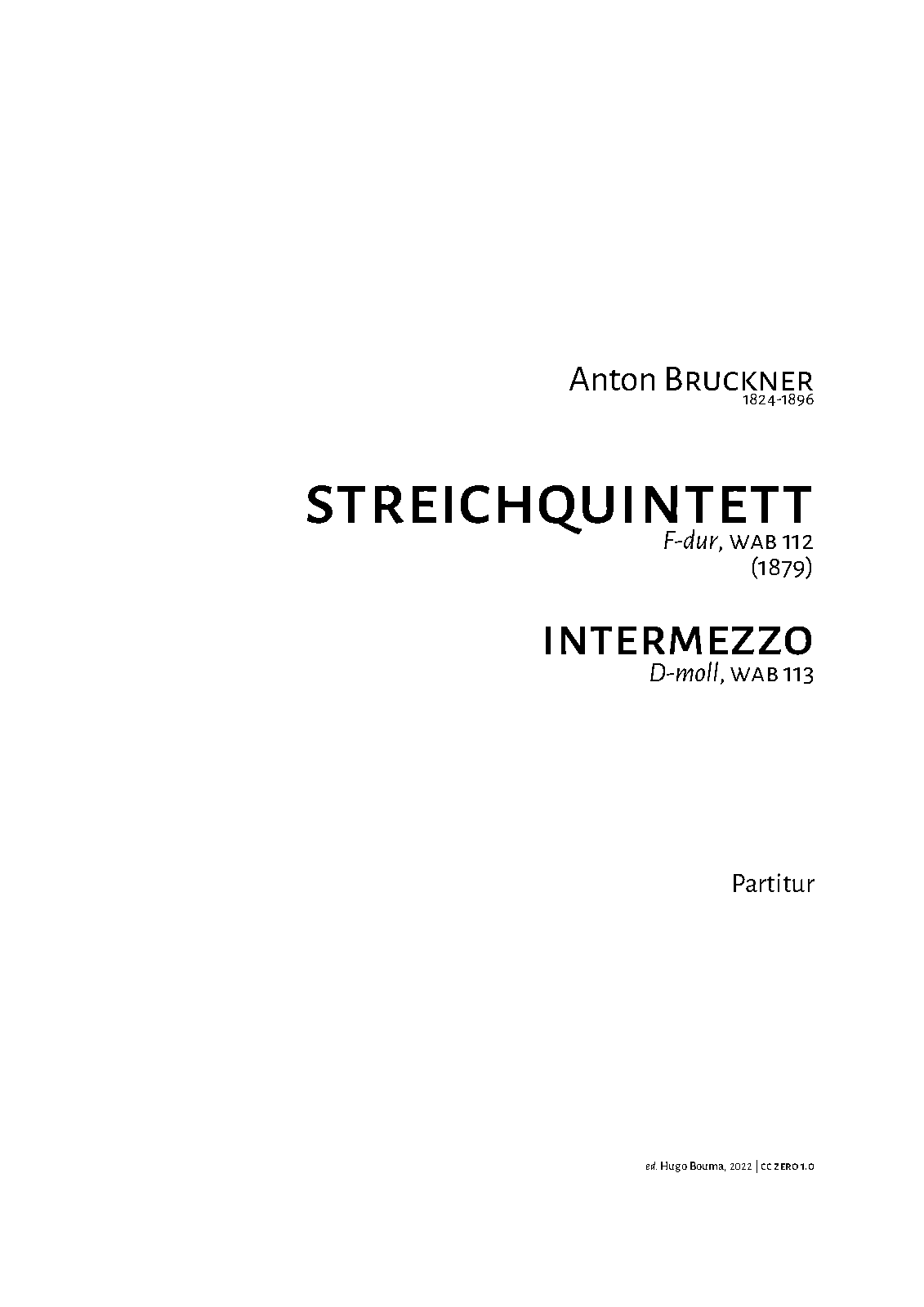 Anton BRUCKNER
1824-1896

STREICHQUINTETT
F-dur, WAB 112
(1879)

INTERMEZZO
D-moll, WAB 113

Partitur

ed. Hugo Bouma, 2022 | CC ZERO 1.0